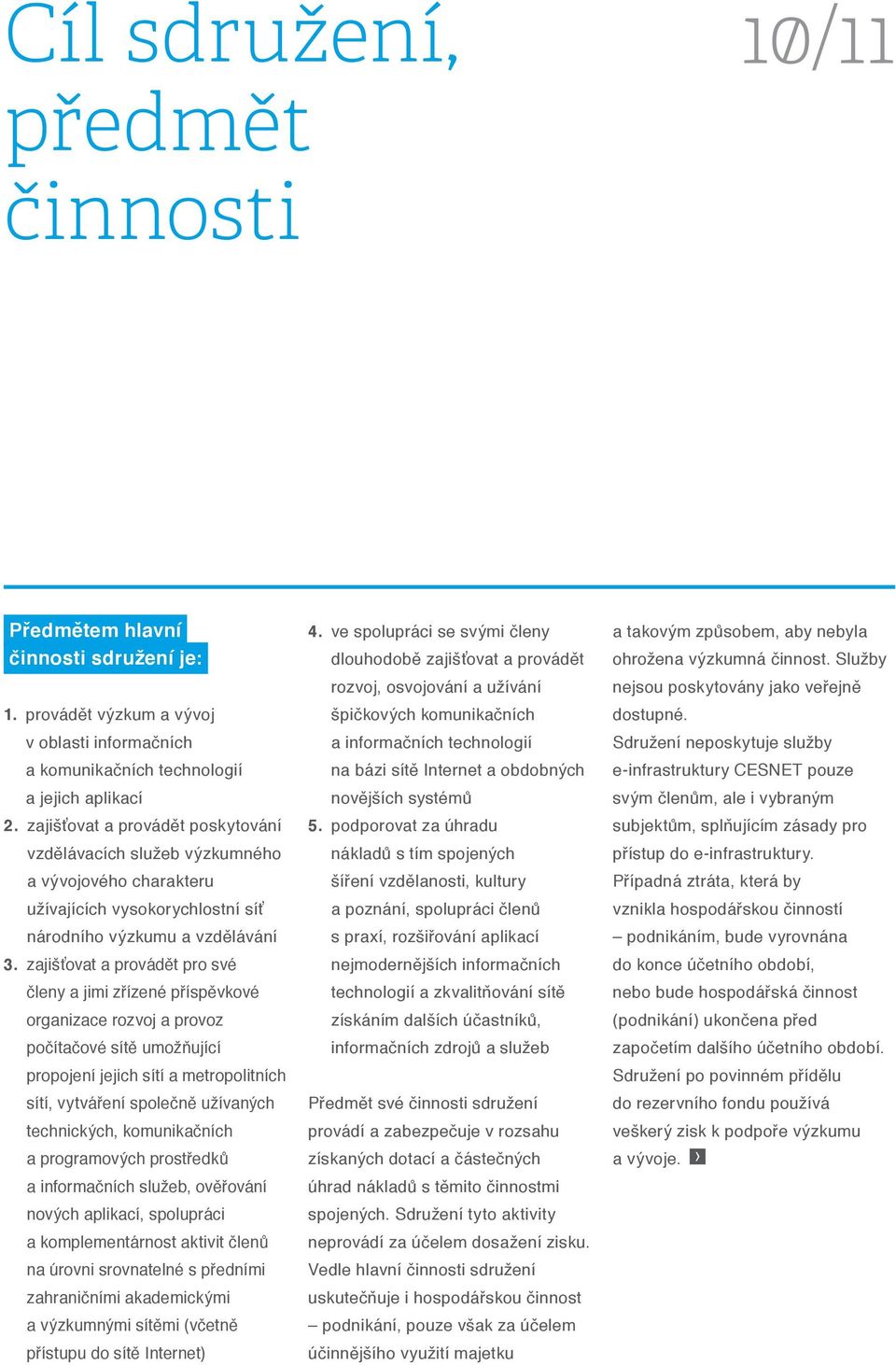 Cíl sdružení, předmět činnosti

10/11

Předmětem hlavní činnosti sdružení je:

1. provádět výzkum a vývoj v oblasti informačních a komunikačních technologií a jejich aplikací
2. zajišťovat a provádět poskytování vzdělávacích služeb výzkumného a vývojového charakteru užívajících vysokorychlostní síť národního výzkumu a vzdělávání
3. zajišťovat a provádět pro své členy a jimi zřízené příspěvkové organizace rozvoj a provoz počítačové sítě umožňující propojení jejich sítí a metropolitních sítí, vytváření společně užívaných technických, komunikačních a programových prostředků a informačních služeb, ověřování nových aplikací, spolupráci a komplementárnost aktivit členů na úrovni srovnatelné s předními zahraničními akademickými a výzkumnými sítěmi (včetně přístupu do sítě Internet)
4. ve spolupráci se svými členy dlouhodobě zajišťovat a provádět rozvoj, osvojování a užívání špičkových komunikačních a informačních technologií na bázi sítě Internet a obdobných novějších systémů
5. podporovat za úhradu nákladů s tím spojených šíření vzdělanosti, kultury a poznání, spolupráci členů s praxí, rozšiřování aplikací nejmodernějších informačních technologií a zkvalitňování sítě získáním dalších účastníků, informačních zdrojů a služeb

Předmět své činnosti sdružení provádí a zabezpečuje v rozsahu získaných dotací a částečných úhrad nákladů s těmito činnostmi spojených. Sdružení tyto aktivity neprovádí za účelem dosažení zisku. Vedle hlavní činnosti sdružení uskutečňuje i hospodářskou činnost – podnikání, pouze však za účelem účinnějšího využití majetku a takovým způsobem, aby nebyla ohrožena výzkumná činnost. Služby nejsou poskytovány jako veřejně dostupné.
Sdružení neposkytuje služby e-infrastruktury CESNET pouze svým členům, ale i vybraným subjektům, splňujícím zásady pro přístup do e-infrastruktury.
Případná ztráta, která by vznikla hospodářskou činností – podnikáním, bude vyrovnána do konce účetního období, nebo bude hospodářská činnost (podnikání) ukončena před započetím dalšího účetního období.
Sdružení po povinném přídělu do rezervního fondu používá veškerý zisk k podpoře výzkumu a vývoje.